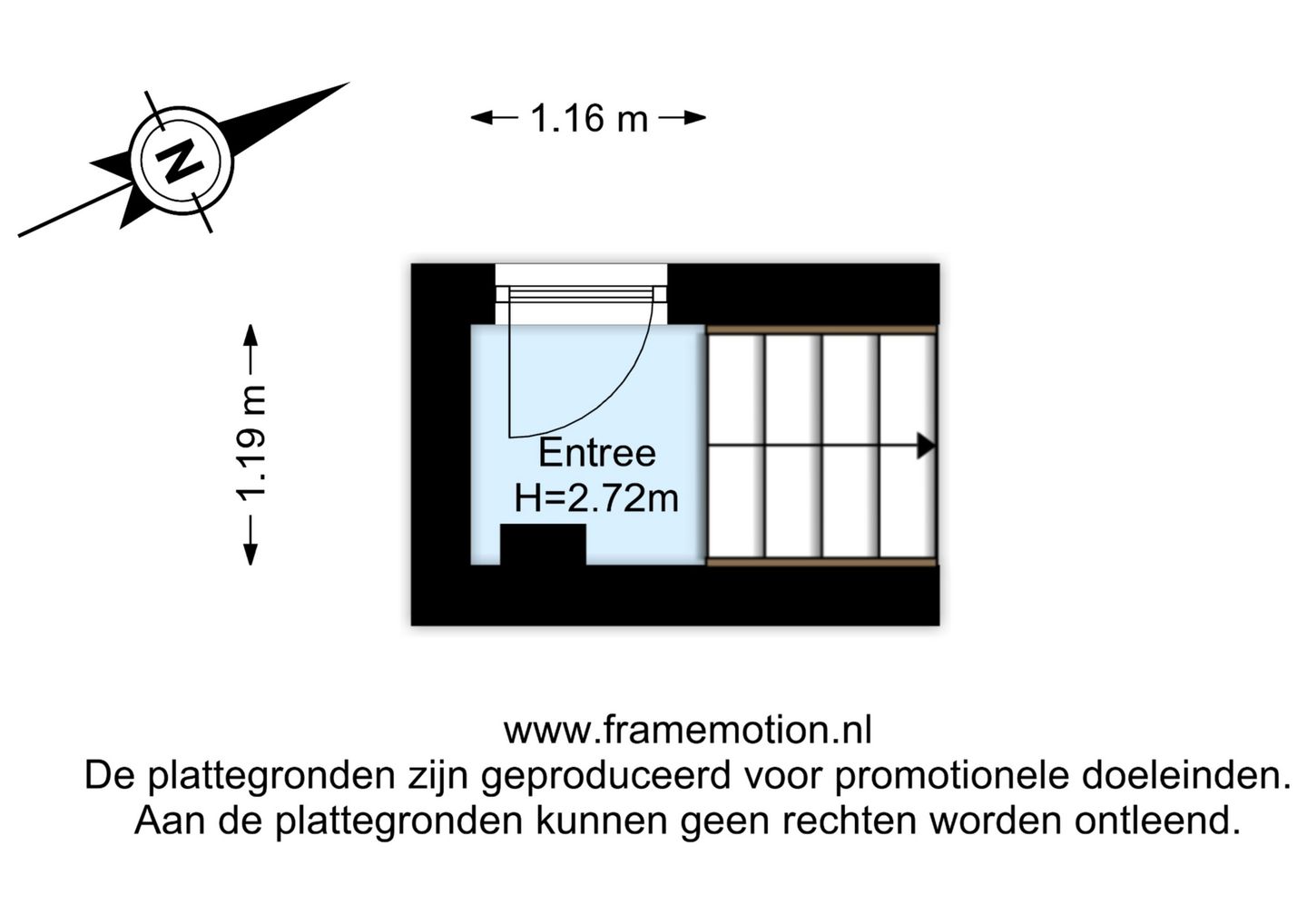 N

1.16 m

1.19 m

Entree
H=2.72m

www.framemotion.nl
De plattegronden zijn geproduceerd voor promotionele doeleinden.
Aan de plattegronden kunnen geen rechten worden ontleend.